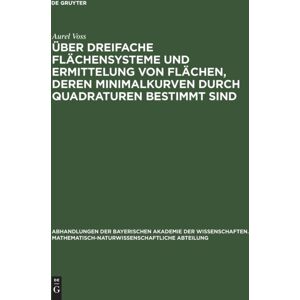 DE GRUYTER

Aurel Voss

ÜBER DREIFACHE FLÄCHENSYSTEME UND ERMITTELUNG VON FLÄCHEN, DEREN MINIMALKURVEN DURCH QUADRATUREN BESTIMMT SIND

ABHANDLUNGEN DER BAYERISCHEN AKADEMIE DER WISSENSCHAFTEN. MATHEMATISCH-NATURWISSENSCHAFTLICHE ABTEILUNG

DE G